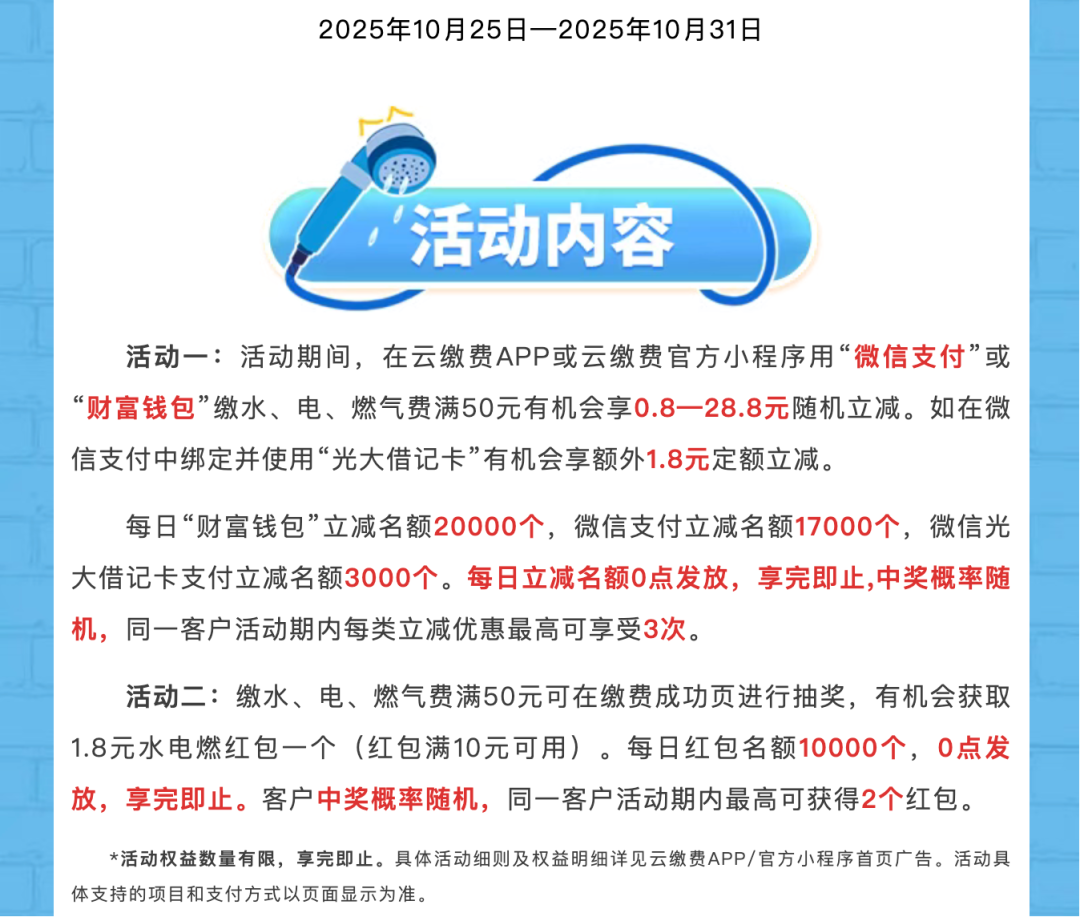 2025年10月25日—2025年10月31日

活动内容

活动一：活动期间，在云缴费APP或云缴费官方小程序用“微信支付”或“财富钱包”缴水、电、燃气费满50元有机会享0.8—28.8元随机立减。如在微信支付中绑定并使用“光大借记卡”有机会享额外1.8元定额立减。

每日“财富钱包”立减名额20000个，微信支付立减名额17000个，微信光大借记卡支付立减名额3000个。每日立减名额0点发放，享完即止,中奖概率随机，同一客户活动期内每类立减优惠最高可享受3次。

活动二：缴水、电、燃气费满50元可在缴费成功页进行抽奖，有机会获取1.8元水电燃红包一个（红包满10元可用）。每日红包名额10000个，0点发放，享完即止。客户中奖概率随机，同一客户活动期内最高可获得2个红包。

*活动权益数量有限，享完即止。具体活动细则及权益明细详见云缴费APP/官方小程序首页广告。活动具体支持的项目和支付方式以页面显示为准。